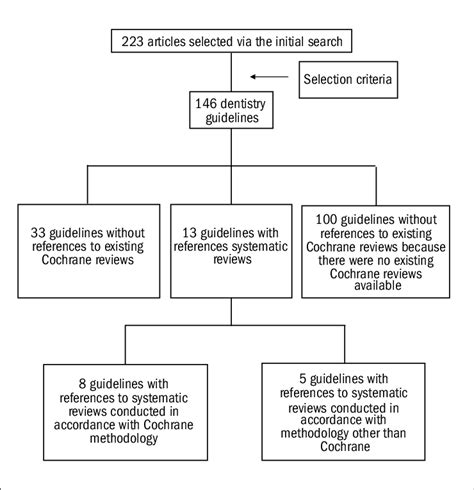 223 articles selected via the initial search

Selection criteria

146 dentistry guidelines

33 guidelines without references to existing Cochrane reviews

13 guidelines with references systematic reviews

100 guidelines without references to existing Cochrane reviews because there were no existing Cochrane reviews available

8 guidelines with references to systematic reviews conducted in accordance with Cochrane methodology

5 guidelines with references to systematic reviews conducted in accordance with methodology other than Cochrane